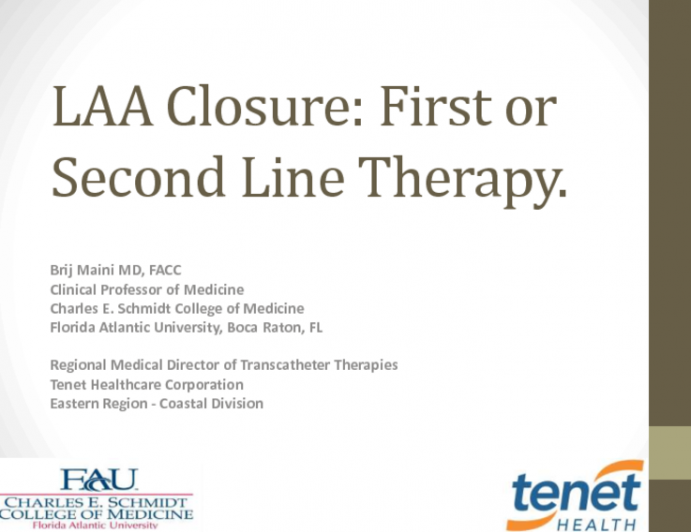 LAA Closure: First or Second Line Therapy.

Brij Maini MD, FACC
Clinical Professor of Medicine
Charles E. Schmidt College of Medicine
Florida Atlantic University, Boca Raton, FL

Regional Medical Director of Transcatheter Therapies
Tenet Healthcare Corporation
Eastern Region - Coastal Division

FAU
CHARLES E. SCHMIDT
COLLEGE OF MEDICINE
Florida Atlantic University

tenet
HEALTH